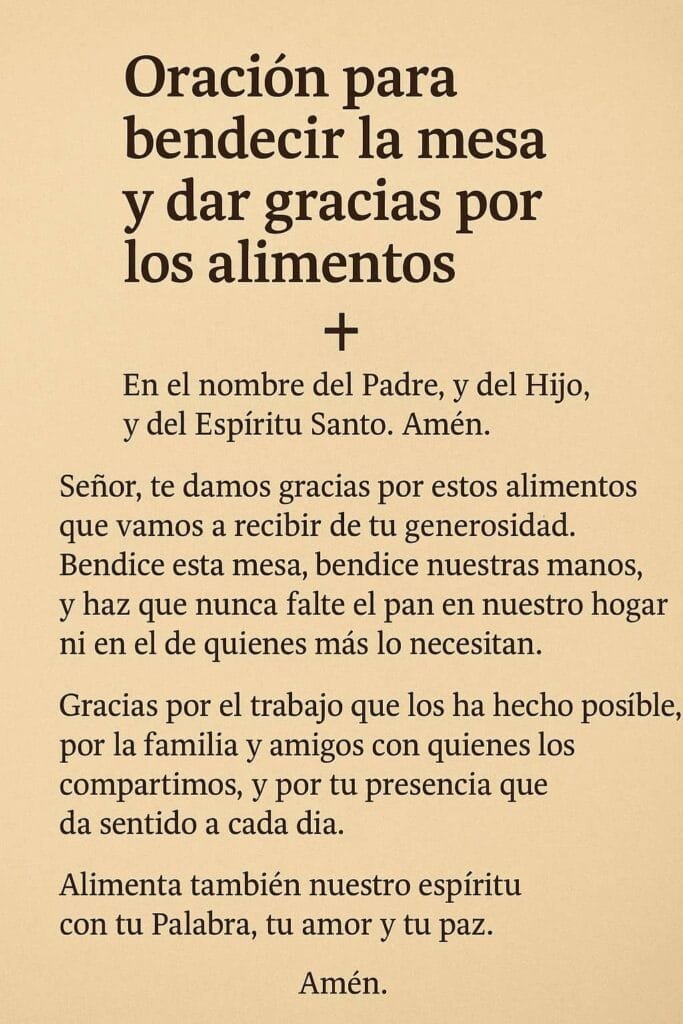 Oración para bendecir la mesa y dar gracias por los alimentos

+

En el nombre del Padre, y del Hijo, y del Espíritu Santo. Amén.

Señor, te damos gracias por estos alimentos que vamos a recibir de tu generosidad. Bendice esta mesa, bendice nuestras manos, y haz que nunca falte el pan en nuestro hogar ni en el de quienes más lo necesitan.

Gracias por el trabajo que los ha hecho posíble, por la familia y amigos con quienes los compartimos, y por tu presencia que da sentido a cada dia.

Alimenta también nuestro espíritu con tu Palabra, tu amor y tu paz.

Amén.